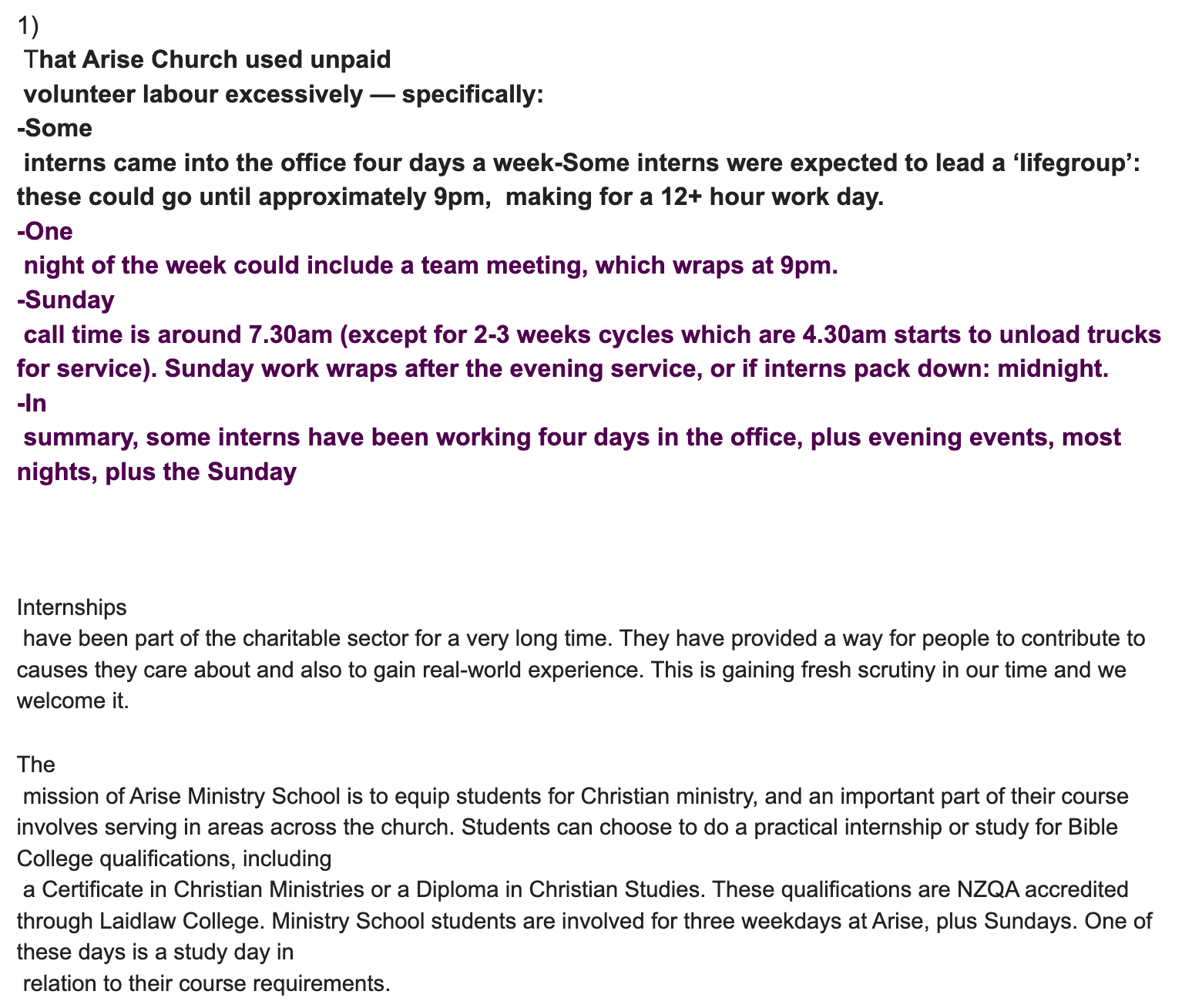 1)
That Arise Church used unpaid volunteer labour excessively — specifically:
-Some interns came into the office four days a week-Some interns were expected to lead a ‘lifegroup’: these could go until approximately 9pm, making for a 12+ hour work day.
-One night of the week could include a team meeting, which wraps at 9pm.
-Sunday call time is around 7.30am (except for 2-3 weeks cycles which are 4.30am starts to unload trucks for service). Sunday work wraps after the evening service, or if interns pack down: midnight.
-In summary, some interns have been working four days in the office, plus evening events, most nights, plus the Sunday

Internships have been part of the charitable sector for a very long time. They have provided a way for people to contribute to causes they care about and also to gain real-world experience. This is gaining fresh scrutiny in our time and we welcome it.

The mission of Arise Ministry School is to equip students for Christian ministry, and an important part of their course involves serving in areas across the church. Students can choose to do a practical internship or study for Bible College qualifications, including a Certificate in Christian Ministries or a Diploma in Christian Studies. These qualifications are NZQA accredited through Laidlaw College. Ministry School students are involved for three weekdays at Arise, plus Sundays. One of these days is a study day in relation to their course requirements.